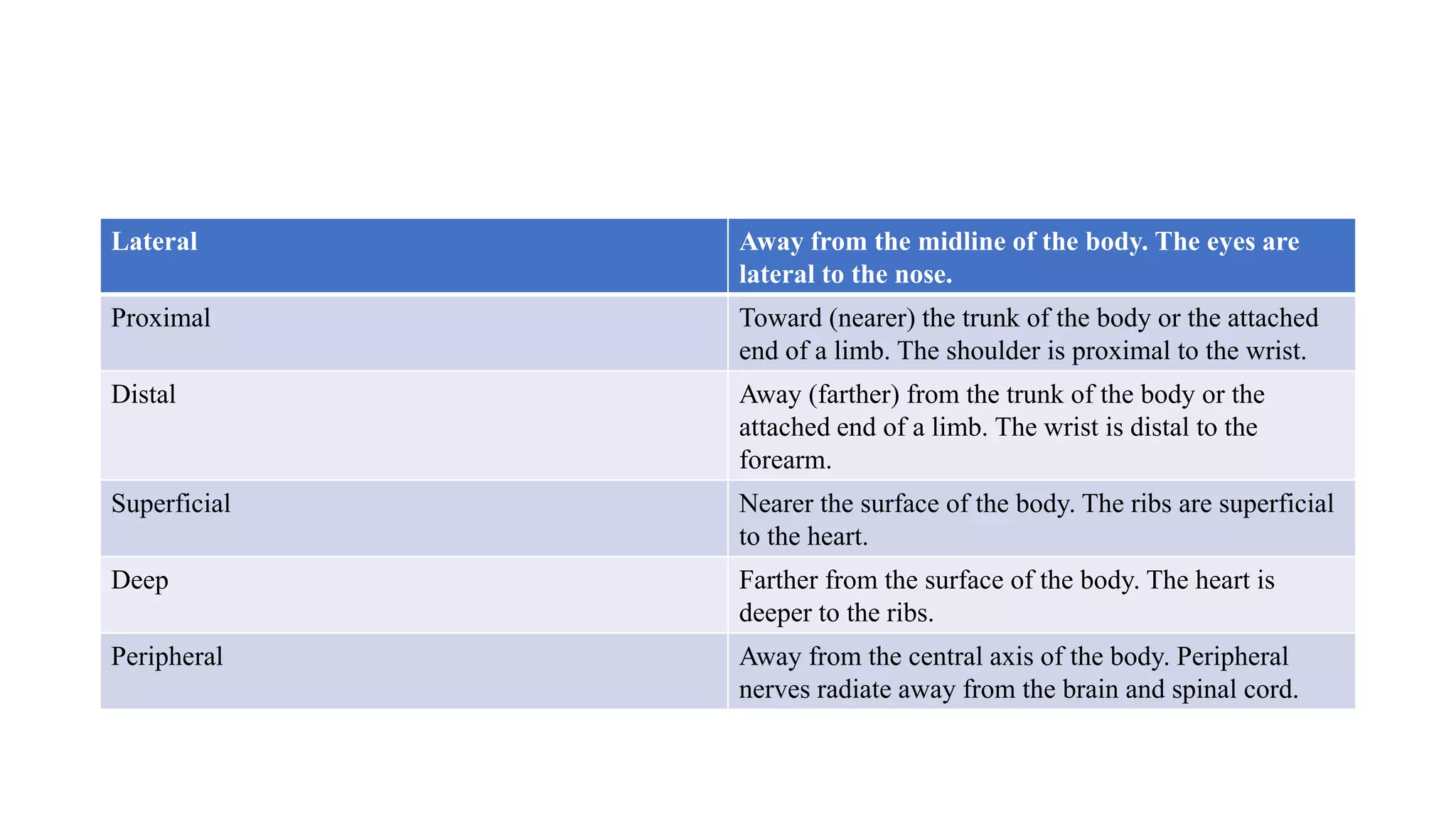 | Lateral | Away from the midline of the body. The eyes are lateral to the nose. |
|---|---|
| Proximal | Toward (nearer) the trunk of the body or the attached end of a limb. The shoulder is proximal to the wrist. |
| Distal | Away (farther) from the trunk of the body or the attached end of a limb. The wrist is distal to the forearm. |
| Superficial | Nearer the surface of the body. The ribs are superficial to the heart. |
| Deep | Farther from the surface of the body. The heart is deeper to the ribs. |
| Peripheral | Away from the central axis of the body. Peripheral nerves radiate away from the brain and spinal cord. |